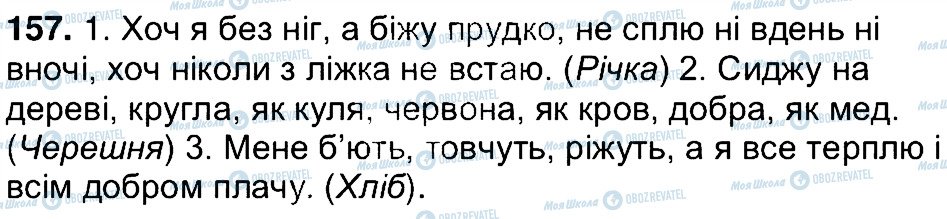 **157.** 1. Хоч я без ніг, а біжу прудко, не сплю ні вдень ні вночі, хоч ніколи з ліжка не встаю. (*Річка*) 2. Сиджу на дереві, кругла, як куля, червона, як кров, добра, як мед. (*Черешня*) 3. Мене б'ють, товчуть, ріжуть, а я все терплю і всім добром плачу. (*Хліб*).

Моя Школа OBOZREVATEL